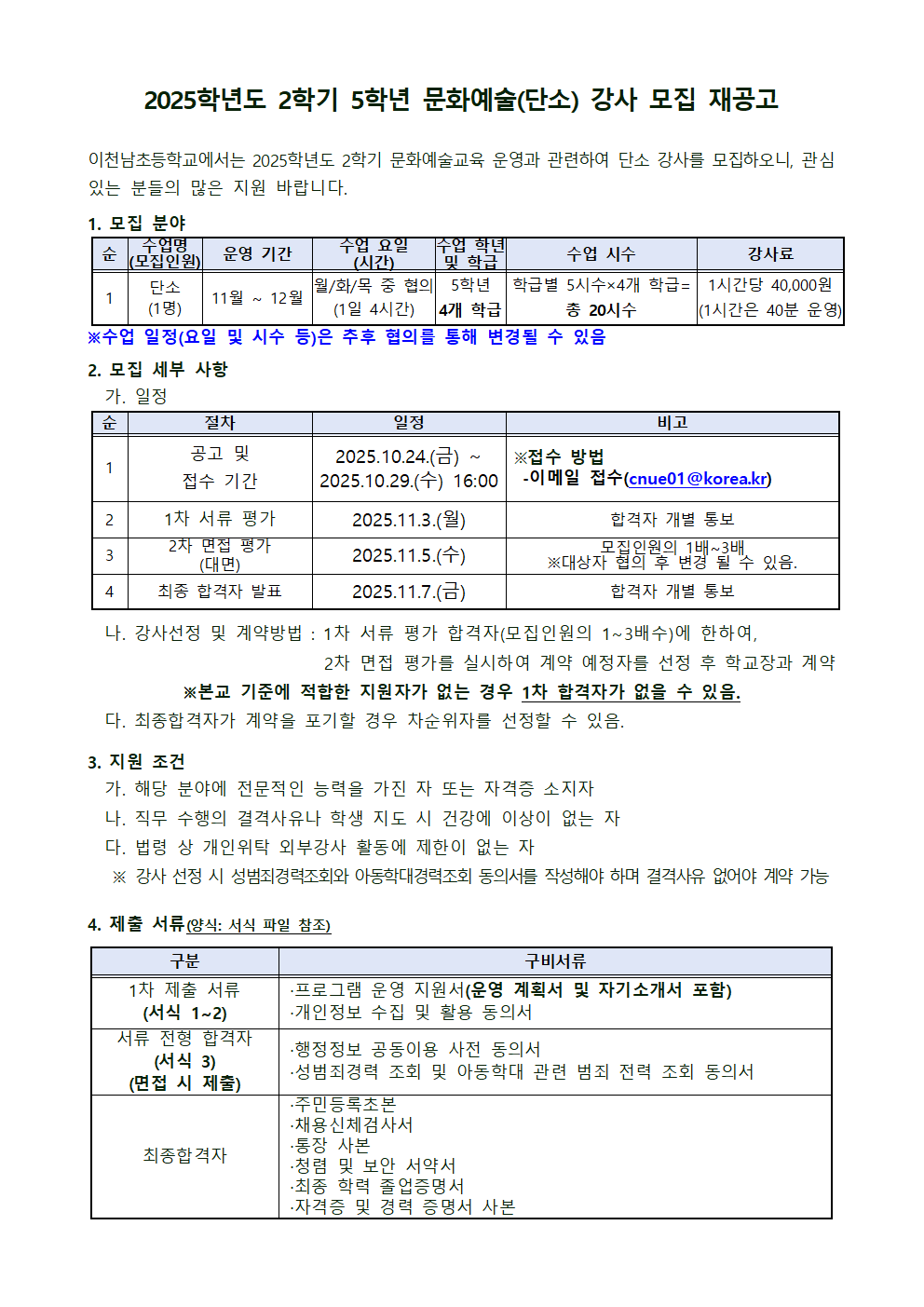 2025학년도 2학기 5학년 문화예술(단소) 강사 모집 재공고

이천남초등학교에서는 2025학년도 2학기 문화예술교육 운영과 관련하여 단소 강사를 모집하오니, 관심 있는 분들의 많은 지원 바랍니다.

1. 모집 분야

| 순 | 수업명 (모집인원) | 운영 기간 | 수업 요일 (시간) | 수업 학년 및 학급 | 수업 시수 | 강사료 |
|---|---|---|---|---|---|---|
| 1 | 단소 (1명) | 11월 ~ 12월 | 월/화/목 중 협의 (1일 4시간) | 5학년 4개 학급 | 학급별 5시수×4개 학급= 총 20시수 | 1시간당 40,000원 (1시간은 40분 운영) |

※수업 일정(요일 및 시수 등)은 추후 협의를 통해 변경될 수 있음

2. 모집 세부 사항
가. 일정

| 순 | 절차 | 일정 | 비고 |
|---|---|---|---|
| 1 | 공고 및 접수 기간 | 2025.10.24.(금) ~ 2025.10.29.(수) 16:00 | ※접수 방법 -이메일 접수(cnue01@korea.kr) |
| 2 | 1차 서류 평가 | 2025.11.3.(월) | 합격자 개별 통보 |
| 3 | 2차 면접 평가 (대면) | 2025.11.5.(수) | 모집인원의 1배~3배 ※대상자 협의 후 변경 될 수 있음. |
| 4 | 최종 합격자 발표 | 2025.11.7.(금) | 합격자 개별 통보 |

나. 강사선정 및 계약방법 : 1차 서류 평가 합격자(모집인원의 1~3배수)에 한하여, 2차 면접 평가를 실시하여 계약 예정자를 선정 후 학교장과 계약
※본교 기준에 적합한 지원자가 없는 경우 1차 합격자가 없을 수 있음.
다. 최종합격자가 계약을 포기할 경우 차순위자를 선정할 수 있음.

3. 지원 조건
가. 해당 분야에 전문적인 능력을 가진 자 또는 자격증 소지자
나. 직무 수행의 결격사유나 학생 지도 시 건강에 이상이 없는 자
다. 법령 상 개인위탁 외부강사 활동에 제한이 없는 자
※ 강사 선정 시 성범죄경력조회와 아동학대경력조회 동의서를 작성해야 하며 결격사유 없어야 계약 가능

4. 제출 서류(양식: 서식 파일 참조)

| 구분 | 구비서류 |
|---|---|
| 1차 제출 서류 (서식 1~2) | ·프로그램 운영 지원서(운영 계획서 및 자기소개서 포함) ·개인정보 수집 및 활용 동의서 |
| 서류 전형 합격자 (서식 3) (면접 시 제출) | ·행정정보 공동이용 사전 동의서 ·성범죄경력 조회 및 아동학대 관련 범죄 전력 조회 동의서 |
| 최종합격자 | ·주민등록초본 ·채용신체검사서 ·통장 사본 ·청렴 및 보안 서약서 ·최종 학력 졸업증명서 ·자격증 및 경력 증명서 사본 |